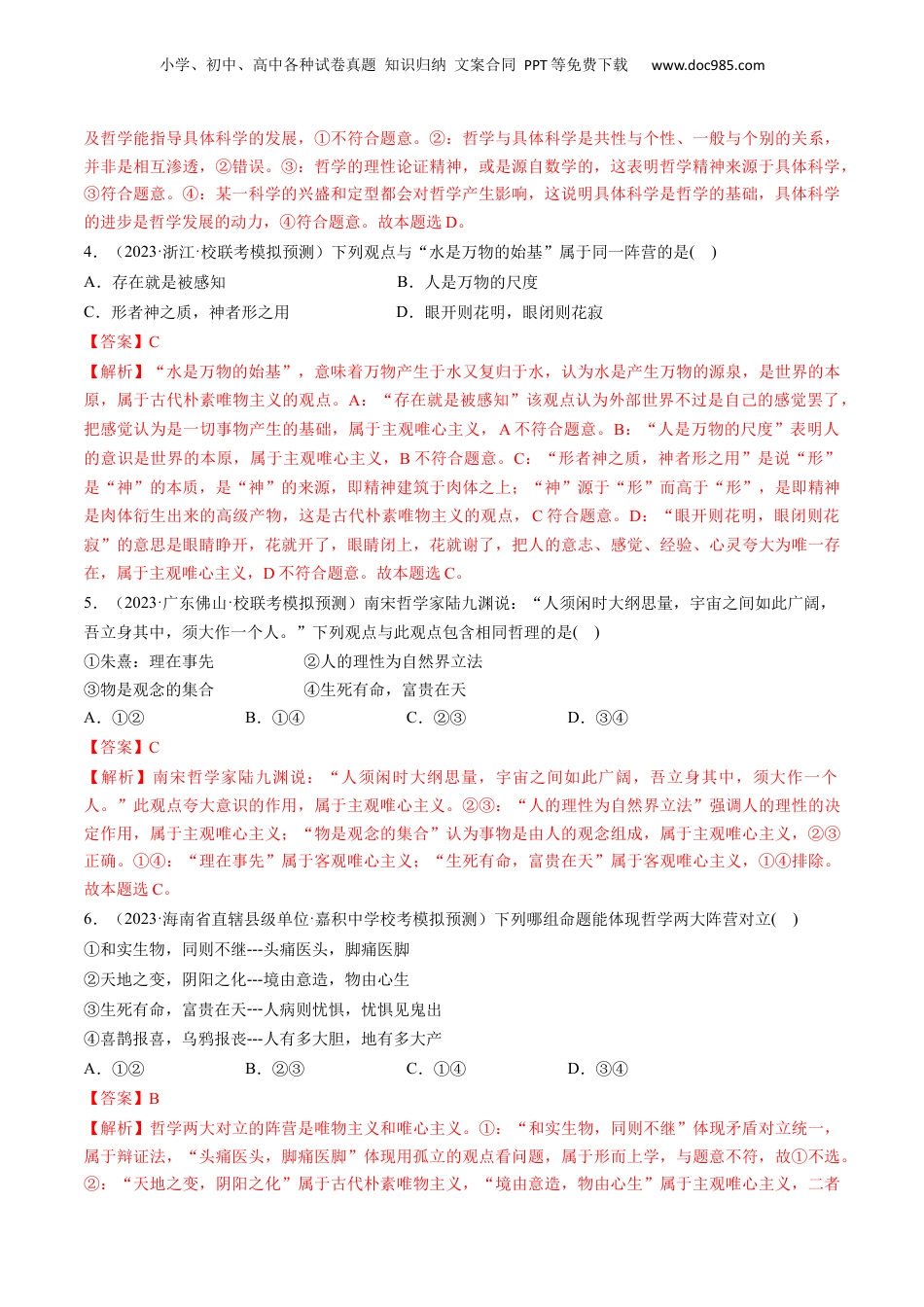 小学、初中、高中各种试卷真题 知识归纳 文案合同 PPT等免费下载 www.doc985.com

及哲学能指导具体科学的发展，①不符合题意。②：哲学与具体科学是共性与个性、一般与个别的关系，并非是相互渗透，②错误。③：哲学的理性论证精神，或是源自数学的，这表明哲学精神来源于具体科学，③符合题意。④：某一科学的兴盛和定型都会对哲学产生影响，这说明具体科学是哲学的基础，具体科学的进步是哲学发展的动力，④符合题意。故本题选D。

4．（2023·浙江·校联考模拟预测）下列观点与“水是万物的始基”属于同一阵营的是(　)

A．存在就是被感知

B．人是万物的尺度

C．形者神之质，神者形之用

D．眼开则花明，眼闭则花寂

【答案】C

【解析】“水是万物的始基”，意味着万物产生于水又复归于水，认为水是产生万物的源泉，是世界的本原，属于古代朴素唯物主义的观点。A：“存在就是被感知”该观点认为外部世界不过是自己的感觉罢了，把感觉认为是一切事物产生的基础，属于主观唯心主义，A不符合题意。B：“人是万物的尺度”表明人的意识是世界的本原，属于主观唯心主义，B不符合题意。C：“形者神之质，神者形之用”是说“形”是“神”的本质，是“神”的来源，即精神建筑于肉体之上；“神”源于“形”而高于“形”，是即精神是肉体衍生出来的高级产物，这是古代朴素唯物主义的观点，C符合题意。D：“眼开则花明，眼闭则花寂”的意思是眼睛睁开，花就开了，眼睛闭上，花就谢了，把人的意志、感觉、经验、心灵夸大为唯一存在，属于主观唯心主义，D不符合题意。故本题选C。

5．（2023·广东佛山·校联考模拟预测）南宋哲学家陆九渊说：“人须闲时大纲思量，宇宙之间如此广阔，吾立身其中，须大作一个人。”下列观点与此观点包含相同哲理的是(　)

①朱熹：理在事先

②人的理性为自然界立法

③物是观念的集合

④生死有命，富贵在天

A．①②

B．①④

C．②③

D．③④

【答案】C

【解析】南宋哲学家陆九渊说：“人须闲时大纲思量，宇宙之间如此广阔，吾立身其中，须大作一个人。”此观点夸大意识的作用，属于主观唯心主义。②③：“人的理性为自然界立法”强调人的理性的决定作用，属于主观唯心主义；“物是观念的集合”认为事物是由人的观念组成，属于主观唯心主义，②③正确。①④：“理在事先”属于客观唯心主义；“生死有命，富贵在天”属于客观唯心主义，①④排除。故本题选C。

6．（2023·海南省直辖县级单位·嘉积中学校考模拟预测）下列哪组命题能体现哲学两大阵营对立(　)

①和实生物，同则不继---头痛医头，脚痛医脚

②天地之变，阴阳之化---境由意造，物由心生

③生死有命，富贵在天---人病则忧惧，忧惧见鬼出

④喜鹊报喜，乌鸦报丧---人有多大胆，地有多大产

A．①②

B．②③

C．①④

D．③④

【答案】B

【解析】哲学两大对立的阵营是唯物主义和唯心主义。①：“和实生物，同则不继”体现矛盾对立统一，属于辩证法，“头痛医头，脚痛医脚”体现用孤立的观点看问题，属于形而上学，与题意不符，故①不选。②：“天地之变，阴阳之化”属于古代朴素唯物主义，“境由意造，物由心生”属于主观唯心主义，二者